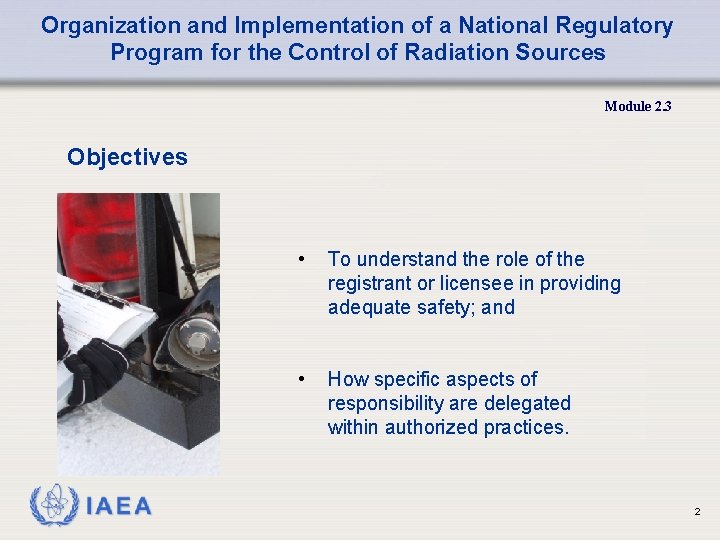 Organization and Implementation of a National Regulatory Program for the Control of Radiation Sources

Module 2.3

Objectives

• To understand the role of the registrant or licensee in providing adequate safety; and

• How specific aspects of responsibility are delegated within authorized practices.

IAEA

2